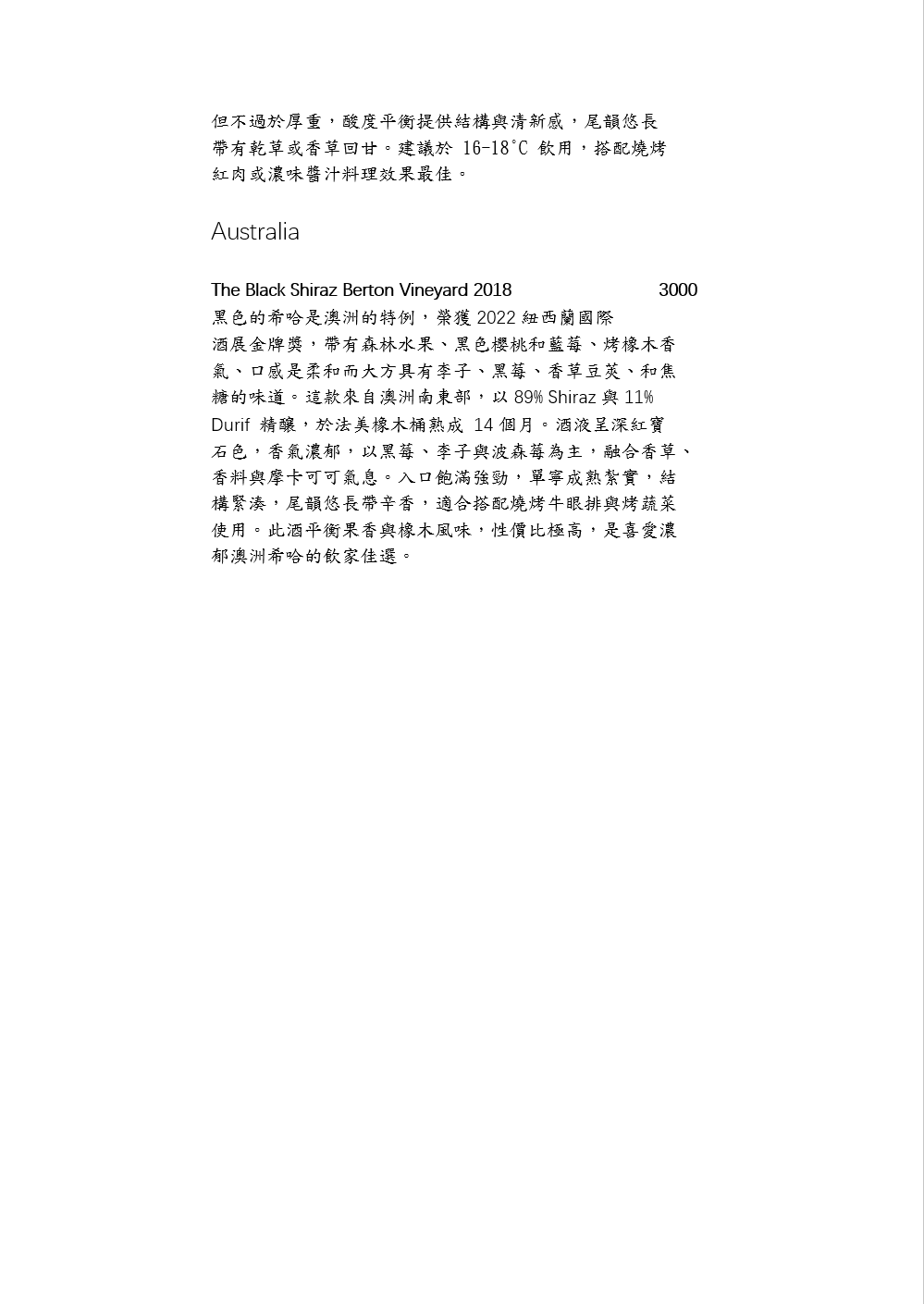 但不過於厚重，酸度平衡提供結構與清新感，尾韻悠長帶有乾草或香草回甘。建議於 16-18°C 飲用，搭配燒烤紅肉或濃味醬汁料理效果最佳。

Australia

The Black Shiraz Berton Vineyard 2018 3000
黑色的希哈是澳洲的特例，榮獲 2022 紐西蘭國際酒展金牌獎，帶有森林水果、黑色櫻桃和藍莓、烤橡木香氣、口感是柔和而大方具有李子、黑莓、香草豆莢、和焦糖的味道。這款來自澳洲南東部，以 89% Shiraz 與 11% Durif 精釀，於法美橡木桶熟成 14 個月。酒液呈深紅寶石色，香氣濃郁，以黑莓、李子與波森莓為主，融合香草、香料與摩卡可可氣息。入口飽滿強勁，單寧成熟紮實，結構緊湊，尾韻悠長帶辛香，適合搭配燒烤牛眼排與烤蔬菜使用。此酒平衡果香與橡木風味，性價比極高，是喜愛濃郁澳洲希哈的飲家佳選。